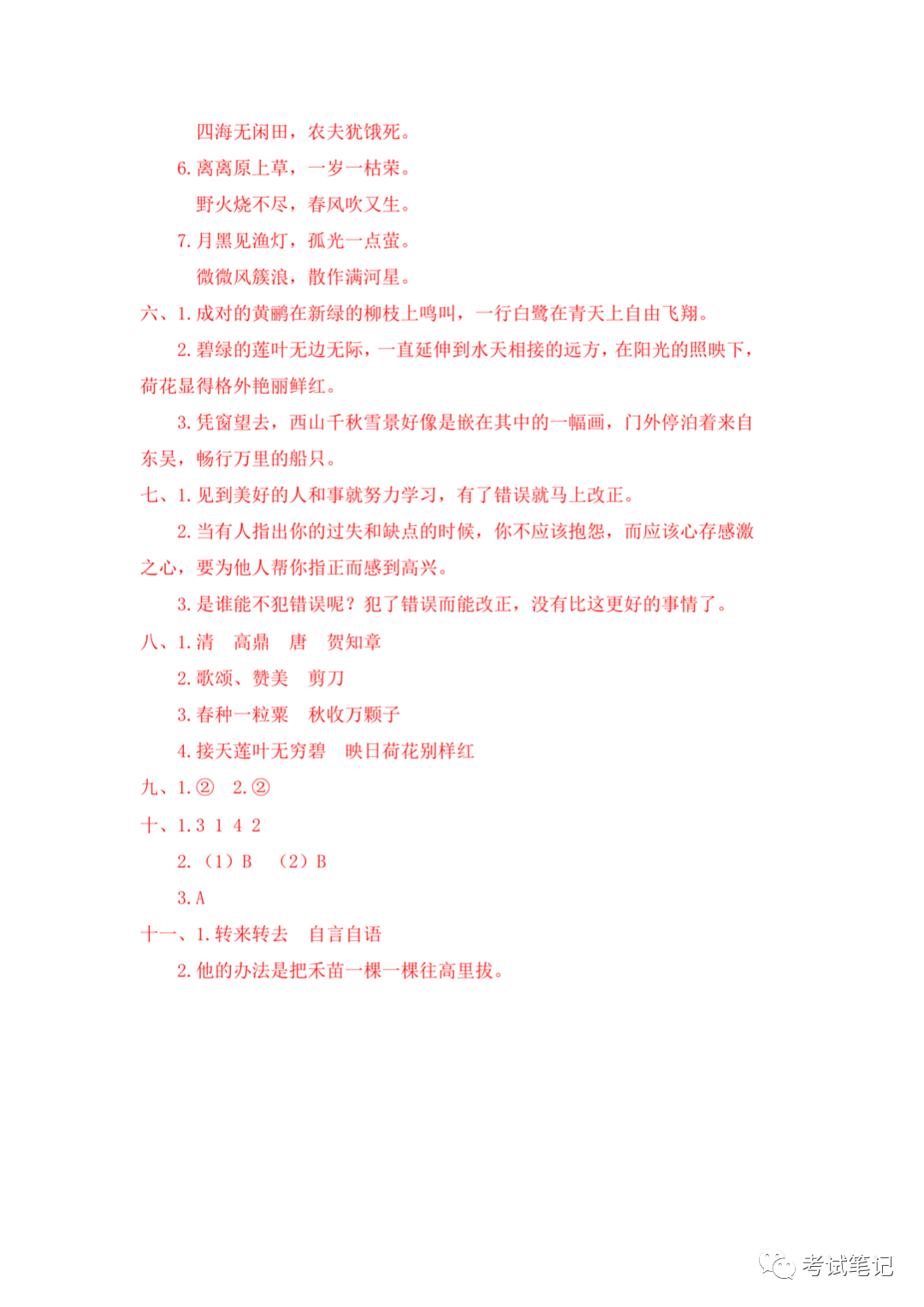 四海无闲田，农夫犹饿死。

6. 离离原上草，一岁一枯荣。

野火烧不尽，春风吹又生。

7. 月黑见渔灯，孤光一点萤。

微微风簇浪，散作满河星。

六、1. 成对的黄鹂在新绿的柳枝上鸣叫，一行白鹭在青天上自由飞翔。

2. 碧绿的莲叶无边无际，一直延伸到水天相接的远方，在阳光的照映下，荷花显得格外艳丽鲜红。

3. 凭窗望去，西山千秋雪景好像是嵌在其中的一幅画，门外停泊着来自东吴，畅行万里的船只。

七、1. 见到美好的人和事就努力学习，有了错误就马上改正。

2. 当有人指出你的过失和缺点的时候，你不应该抱怨，而应该心存感激之心，要为他人帮你指正而感到高兴。

3. 是谁能不犯错误呢？犯了错误而能改正，没有比这更好的事情了。

八、1. 清　高鼎　唐　贺知章

2. 歌颂、赞美　剪刀

3. 春种一粒粟　秋收万颗子

4. 接天莲叶无穷碧　映日荷花别样红

九、1. ②　2. ②

十、1. 3 1 4 2

2. （1）B　（2）B

3. A

十一、1. 转来转去　自言自语

2. 他的办法是把禾苗一棵一棵往高里拔。

考试笔记